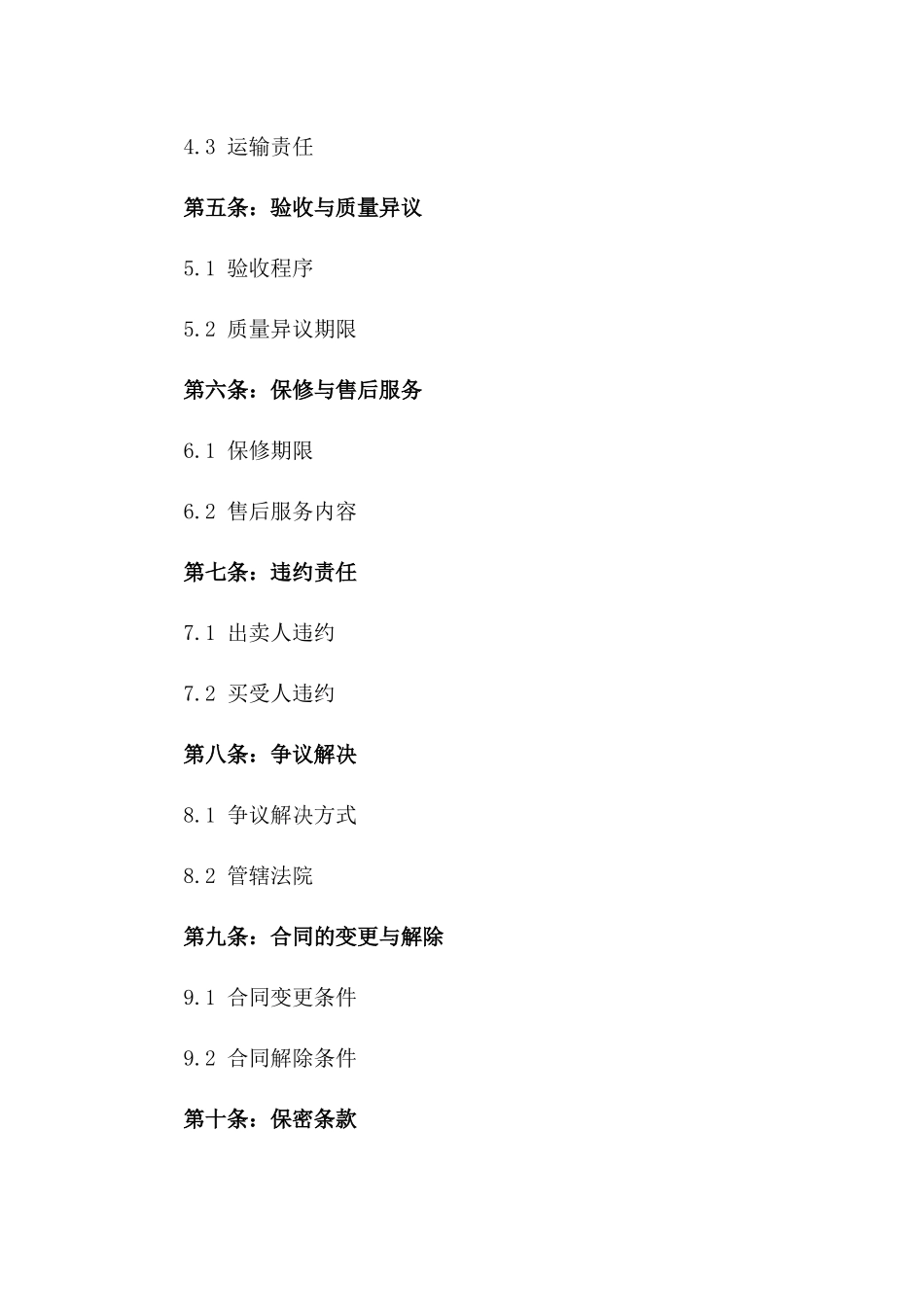 4.3 运输责任

第五条：验收与质量异议

5.1 验收程序

5.2 质量异议期限

第六条：保修与售后服务

6.1 保修期限

6.2 售后服务内容

第七条：违约责任

7.1 出卖人违约

7.2 买受人违约

第八条：争议解决

8.1 争议解决方式

8.2 管辖法院

第九条：合同的变更与解除

9.1 合同变更条件

9.2 合同解除条件

第十条：保密条款